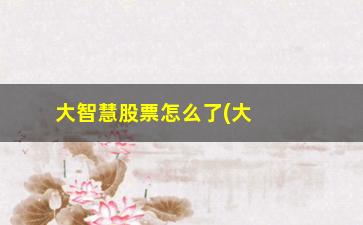 大智慧股票怎么了(大